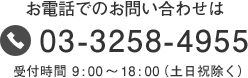 お電話でのお問い合わせは

03-3258-4955

受付時間 9:00～18:00（土日祝除く）